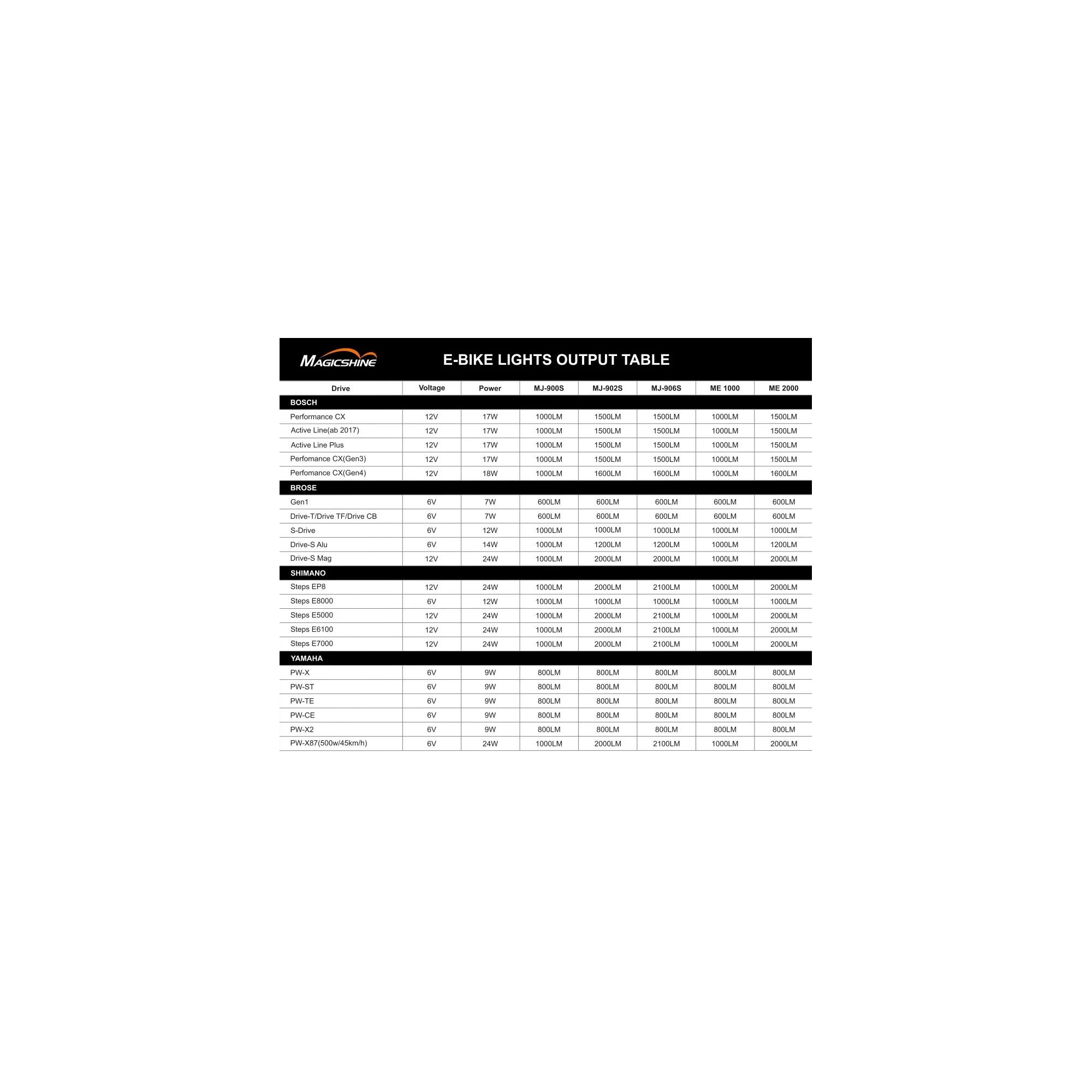 MAGICSHINE

E-BIKE LIGHTS OUTPUT TABLE

| Drive | Voltage | Power | MJ-900S | MJ-902S | MJ-906S | ME 1000 | ME 2000 |
|---|---|---|---|---|---|---|---|
| BOSCH | | | | | | | |
| Performance CX | 12V | 17W | 1000LM | 1500LM | 1500LM | 1000LM | 1500LM |
| Active Line(ab 2017) | 12V | 17W | 1000LM | 1500LM | 1500LM | 1000LM | 1500LM |
| Active Line Plus | 12V | 17W | 1000LM | 1500LM | 1500LM | 1000LM | 1500LM |
| Perfomance CX(Gen3) | 12V | 17W | 1000LM | 1500LM | 1500LM | 1000LM | 1500LM |
| Perfomance CX(Gen4) | 12V | 18W | 1000LM | 1600LM | 1600LM | 1000LM | 1600LM |
| BROSE | | | | | | | |
| Gen1 | 6V | 7W | 600LM | 600LM | 600LM | 600LM | 600LM |
| Drive-T/Drive TF/Drive CB | 6V | 7W | 600LM | 600LM | 600LM | 600LM | 600LM |
| S-Drive | 6V | 12W | 1000LM | 1000LM | 1000LM | 1000LM | 1000LM |
| Drive-S Alu | 6V | 14W | 1000LM | 1200LM | 1200LM | 1000LM | 1200LM |
| Drive-S Mag | 12V | 24W | 1000LM | 2000LM | 2000LM | 1000LM | 2000LM |
| SHIMANO | | | | | | | |
| Steps EP8 | 12V | 24W | 1000LM | 2000LM | 2100LM | 1000LM | 2000LM |
| Steps E8000 | 6V | 12W | 1000LM | 1000LM | 1000LM | 1000LM | 1000LM |
| Steps E5000 | 12V | 24W | 1000LM | 2000LM | 2100LM | 1000LM | 2000LM |
| Steps E6100 | 12V | 24W | 1000LM | 2000LM | 2100LM | 1000LM | 2000LM |
| Steps E7000 | 12V | 24W | 1000LM | 2000LM | 2100LM | 1000LM | 2000LM |
| YAMAHA | | | | | | | |
| PW-X | 6V | 9W | 800LM | 800LM | 800LM | 800LM | 800LM |
| PW-ST | 6V | 9W | 800LM | 800LM | 800LM | 800LM | 800LM |
| PW-TE | 6V | 9W | 800LM | 800LM | 800LM | 800LM | 800LM |
| PW-CE | 6V | 9W | 800LM | 800LM | 800LM | 800LM | 800LM |
| PW-X2 | 6V | 9W | 800LM | 800LM | 800LM | 800LM | 800LM |
| PW-X87(500w/45km/h) | 6V | 24W | 1000LM | 2000LM | 2100LM | 1000LM | 2000LM |